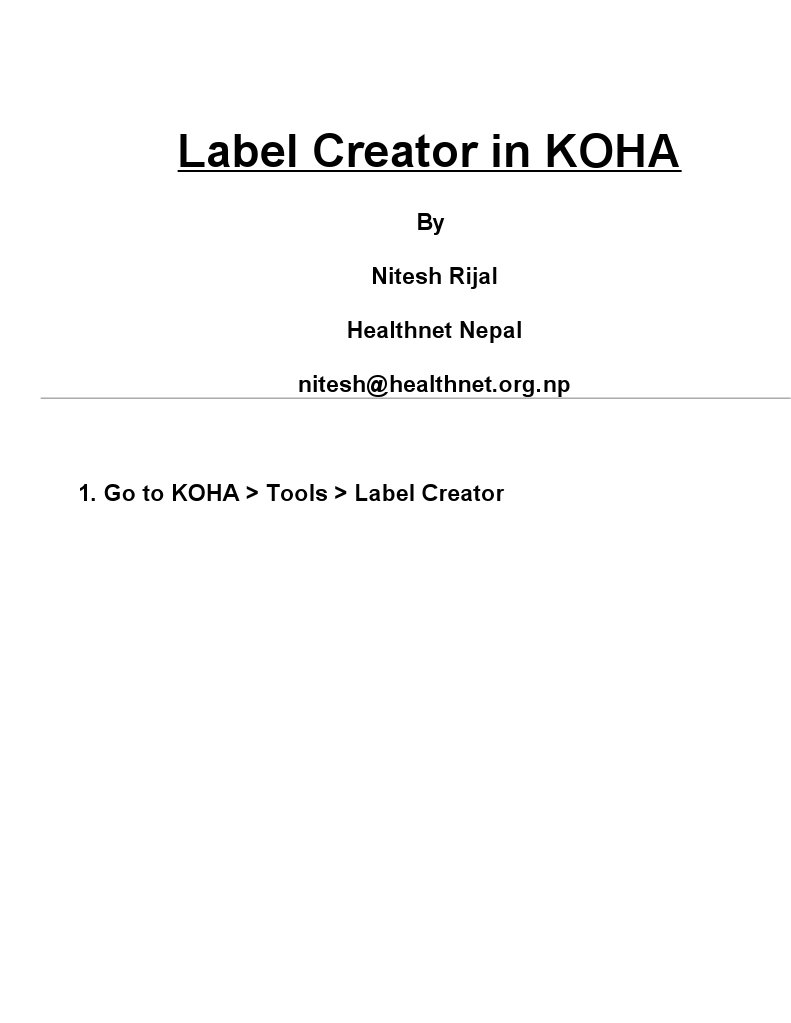 Label Creator in KOHA

By

Nitesh Rijal

Healthnet Nepal

nitesh@healthnet.org.np

1. Go to KOHA > Tools > Label Creator